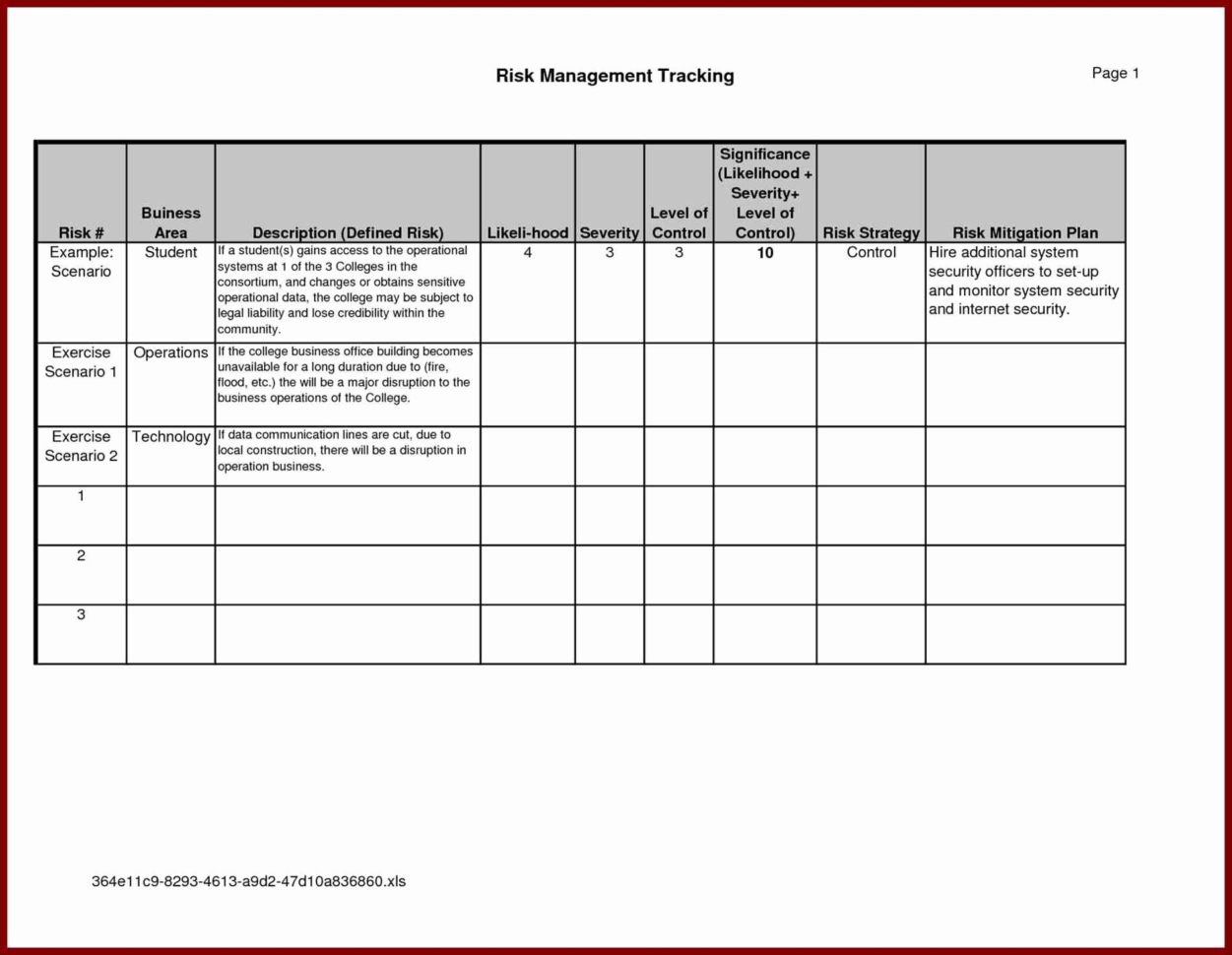 Risk Management Tracking

Page 1

| Risk # | Business Area | Description (Defined Risk) | Likeli-hood | Severity | Level of Control | Significance (Likelihood + Severity+ Level of Control) | Risk Strategy | Risk Mitigation Plan |
|---|---|---|---|---|---|---|---|---|
| Example: Scenario | Student | If a student(s) gains access to the operational systems at 1 of the 3 Colleges in the consortium, and changes or obtains sensitive operational data, the college may be subject to legal liability and lose credibility within the community. | 4 | 3 | 3 | 10 | Control | Hire additional system security officers to set-up and monitor system security and internet security. |
| Exercise Scenario 1 | Operations | If the college business office building becomes unavailable for a long duration due to (fire, flood, etc.) the will be a major disruption to the business operations of the College. | | | | | | |
| Exercise Scenario 2 | Technology | If data communication lines are cut, due to local construction, there will be a disruption in operation business. | | | | | | |
| 1 | | | | | | | | |
| 2 | | | | | | | | |
| 3 | | | | | | | | |

364e11c9-8293-4613-a9d2-47d10a836860.xls